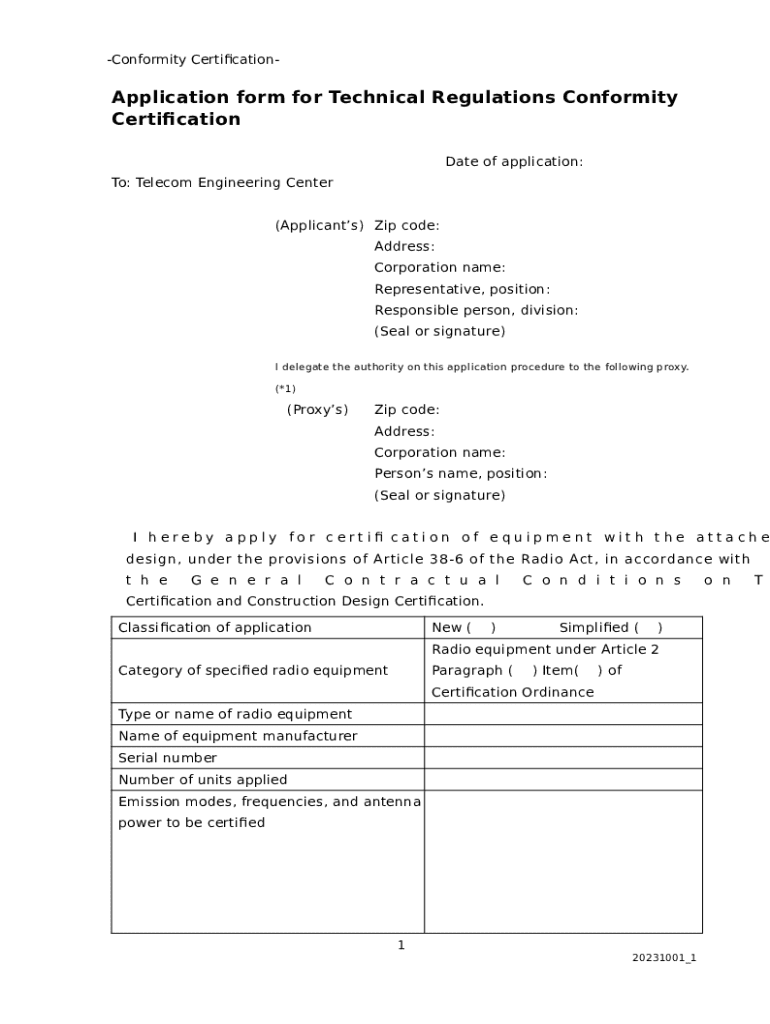 -Conformity Certification-

Application form for Technical Regulations Conformity Certification

Date of application:

To: Telecom Engineering Center

(Applicant's) Zip code:
Address:
Corporation name:
Representative, position:
Responsible person, division:
(Seal or signature)

I delegate the authority on this application procedure to the following proxy. (*1)

(Proxy's) Zip code:
Address:
Corporation name:
Person's name, position:
(Seal or signature)

I hereby apply for certification of equipment with the attache design, under the provisions of Article 38-6 of the Radio Act, in accordance with the General Contractual Conditions on T Certification and Construction Design Certification.

| Classification of application | New ( ) Simplified ( ) |
|---|---|
| Category of specified radio equipment | Radio equipment under Article 2 Paragraph ( ) Item( ) of Certification Ordinance |
| Type or name of radio equipment | |
| Name of equipment manufacturer | |
| Serial number | |
| Number of units applied | |
| Emission modes, frequencies, and antenna power to be certified | |

1

20231001_1